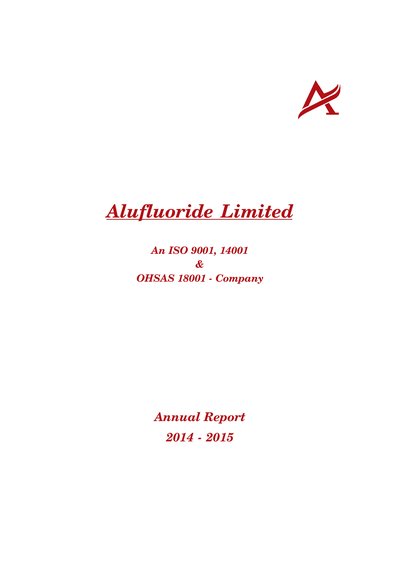 Alufluoride Limited

An ISO 9001, 14001
&
OHSAS 18001 - Company

Annual Report
2014 - 2015